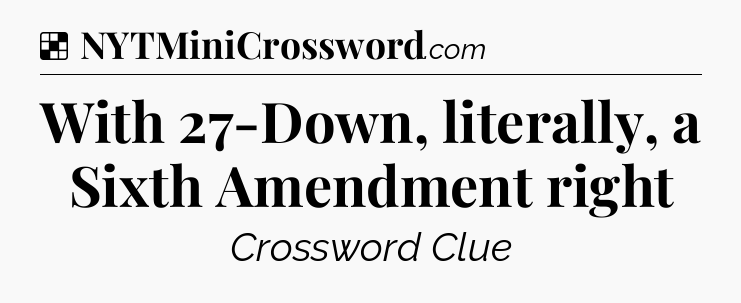 NYTMiniCrossword.com

With 27-Down, literally, a Sixth Amendment right

Crossword Clue